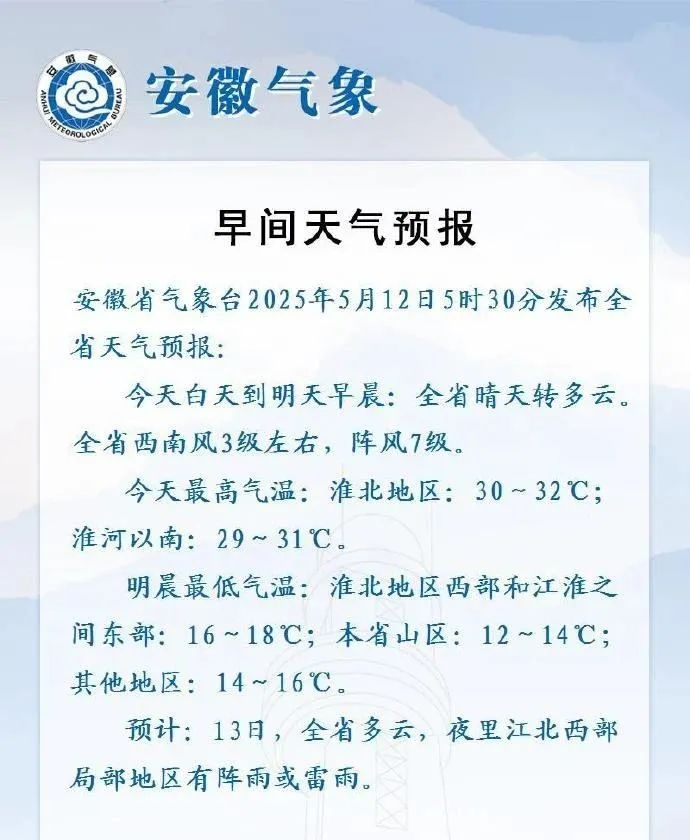 安徽气象

早间天气预报

安徽省气象台2025年5月12日5时30分发布全省天气预报：

今天白天到明天早晨：全省晴天转多云。全省西南风3级左右，阵风7级。

今天最高气温：淮北地区：30～32℃；淮河以南：29～31℃。

明晨最低气温：淮北地区西部和江淮之间东部：16～18℃；本省山区：12～14℃；其他地区：14～16℃。

预计：13日，全省多云，夜里江北西部局部地区有阵雨或雷雨。